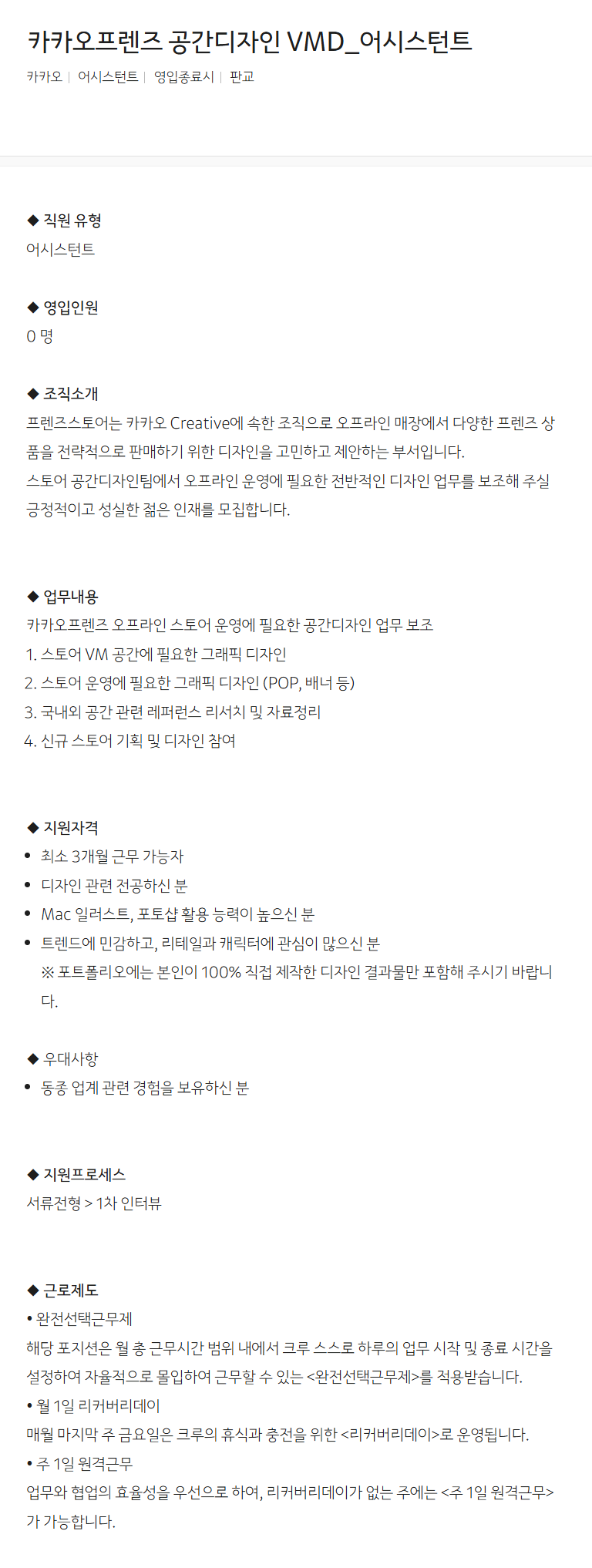 카카오프렌즈 공간디자인 VMD_어시스턴트

카카오 | 어시스턴트 | 영입종료시 | 판교

◆ 직원 유형
어시스턴트

◆ 영입인원
0 명

◆ 조직소개
프렌즈스토어는 카카오 Creative에 속한 조직으로 오프라인 매장에서 다양한 프렌즈 상품을 전략적으로 판매하기 위한 디자인을 고민하고 제안하는 부서입니다.
스토어 공간디자인팀에서 오프라인 운영에 필요한 전반적인 디자인 업무를 보조해 주실 긍정적이고 성실한 젊은 인재를 모집합니다.

◆ 업무내용
카카오프렌즈 오프라인 스토어 운영에 필요한 공간디자인 업무 보조
1. 스토어 VM 공간에 필요한 그래픽 디자인
2. 스토어 운영에 필요한 그래픽 디자인 (POP, 배너 등)
3. 국내외 공간 관련 레퍼런스 리서치 및 자료정리
4. 신규 스토어 기획 및 디자인 참여

◆ 지원자격
• 최소 3개월 근무 가능자
• 디자인 관련 전공하신 분
• Mac 일러스트, 포토샵 활용 능력이 높으신 분
• 트렌드에 민감하고, 리테일과 캐릭터에 관심이 많으신 분
※ 포트폴리오에는 본인이 100% 직접 제작한 디자인 결과물만 포함해 주시기 바랍니다.

◆ 우대사항
• 동종 업계 관련 경험을 보유하신 분

◆ 지원프로세스
서류전형 > 1차 인터뷰

◆ 근로제도
• 완전선택근무제
해당 포지션은 월 총 근무시간 범위 내에서 크루 스스로 하루의 업무 시작 및 종료 시간을 설정하여 자율적으로 몰입하여 근무할 수 있는 <완전선택근무제>를 적용받습니다.
• 월 1일 리커버리데이
매월 마지막 주 금요일은 크루의 휴식과 충전을 위한 <리커버리데이>로 운영됩니다.
• 주 1일 원격근무
업무와 협업의 효율성을 우선으로 하여, 리커버리데이가 없는 주에는 <주 1일 원격근무>가 가능합니다.